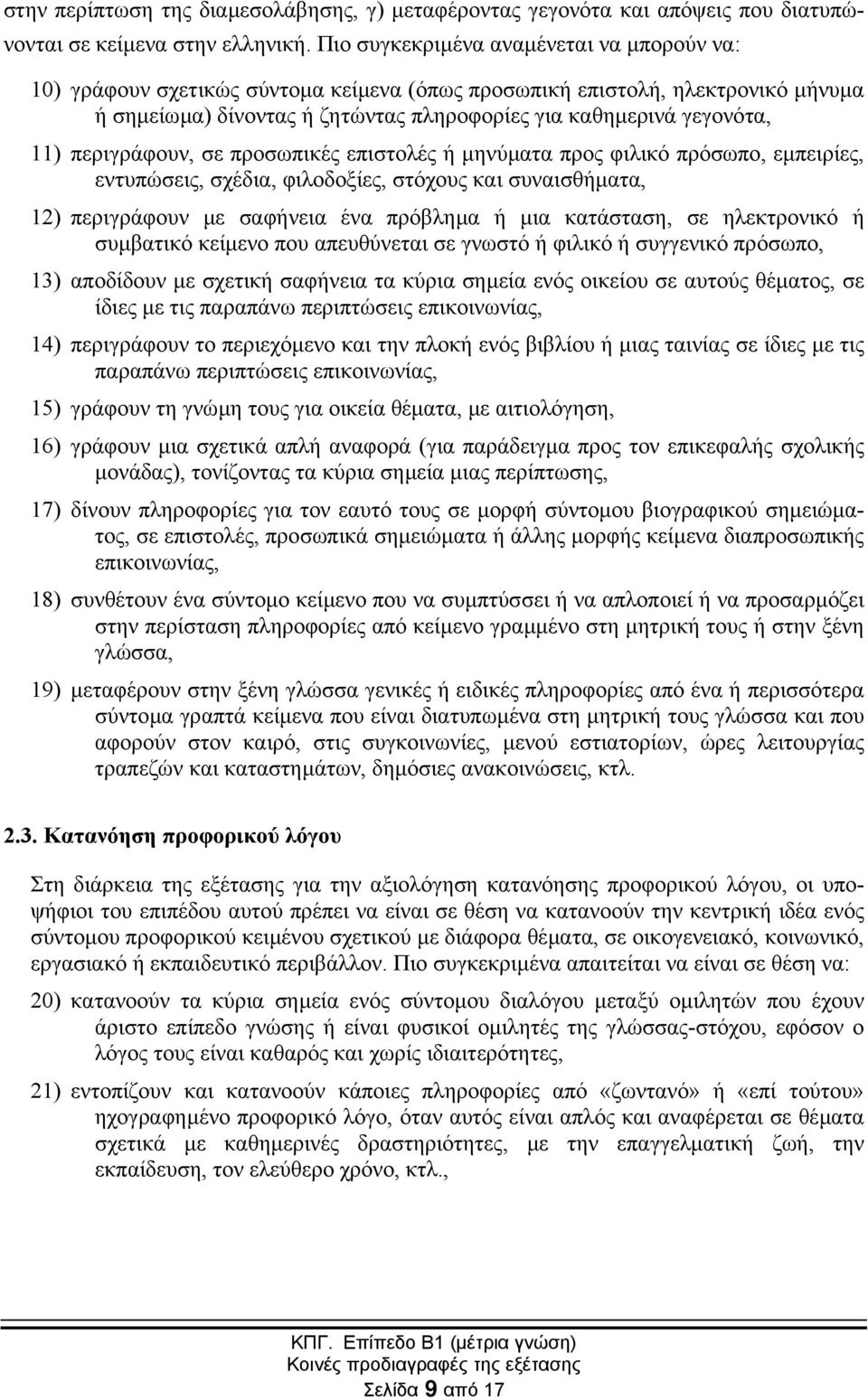 στην περίπτωση της διαμεσολάβησης, γ) μεταφέροντας γεγονότα και απόψεις που διατυπώνονται σε κείμενα στην ελληνική. Πιο συγκεκριμένα αναμένεται να μπορούν να:

10) γράφουν σχετικώς σύντομα κείμενα (όπως προσωπική επιστολή, ηλεκτρονικό μήνυμα ή σημείωμα) δίνοντας ή ζητώντας πληροφορίες για καθημερινά γεγονότα,

11) περιγράφουν, σε προσωπικές επιστολές ή μηνύματα προς φιλικό πρόσωπο, εμπειρίες, εντυπώσεις, σχέδια, φιλοδοξίες, στόχους και συναισθήματα,

12) περιγράφουν με σαφήνεια ένα πρόβλημα ή μια κατάσταση, σε ηλεκτρονικό ή συμβατικό κείμενο που απευθύνεται σε γνωστό ή φιλικό ή συγγενικό πρόσωπο,

13) αποδίδουν με σχετική σαφήνεια τα κύρια σημεία ενός οικείου σε αυτούς θέματος, σε ίδιες με τις παραπάνω περιπτώσεις επικοινωνίας,

14) περιγράφουν το περιεχόμενο και την πλοκή ενός βιβλίου ή μιας ταινίας σε ίδιες με τις παραπάνω περιπτώσεις επικοινωνίας,

15) γράφουν τη γνώμη τους για οικεία θέματα, με αιτιολόγηση,

16) γράφουν μια σχετικά απλή αναφορά (για παράδειγμα προς τον επικεφαλής σχολικής μονάδας), τονίζοντας τα κύρια σημεία μιας περίπτωσης,

17) δίνουν πληροφορίες για τον εαυτό τους σε μορφή σύντομου βιογραφικού σημειώματος, σε επιστολές, προσωπικά σημειώματα ή άλλης μορφής κείμενα διαπροσωπικής επικοινωνίας,

18) συνθέτουν ένα σύντομο κείμενο που να συμπτύσσει ή να απλοποιεί ή να προσαρμόζει στην περίσταση πληροφορίες από κείμενο γραμμένο στη μητρική τους ή στην ξένη γλώσσα,

19) μεταφέρουν στην ξένη γλώσσα γενικές ή ειδικές πληροφορίες από ένα ή περισσότερα σύντομα γραπτά κείμενα που είναι διατυπωμένα στη μητρική τους γλώσσα και που αφορούν στον καιρό, στις συγκοινωνίες, μενού εστιατορίων, ώρες λειτουργίας τραπεζών και καταστημάτων, δημόσιες ανακοινώσεις, κτλ.

2.3. Κατανόηση προφορικού λόγου

Στη διάρκεια της εξέτασης για την αξιολόγηση κατανόησης προφορικού λόγου, οι υποψήφιοι του επιπέδου αυτού πρέπει να είναι σε θέση να κατανοούν την κεντρική ιδέα ενός σύντομου προφορικού κειμένου σχετικού με διάφορα θέματα, σε οικογενειακό, κοινωνικό, εργασιακό ή εκπαιδευτικό περιβάλλον. Πιο συγκεκριμένα απαιτείται να είναι σε θέση να:

20) κατανοούν τα κύρια σημεία ενός σύντομου διαλόγου μεταξύ ομιλητών που έχουν άριστο επίπεδο γνώσης ή είναι φυσικοί ομιλητές της γλώσσας-στόχου, εφόσον ο λόγος τους είναι καθαρός και χωρίς ιδιαιτερότητες,

21) εντοπίζουν και κατανοούν κάποιες πληροφορίες από «ζωντανό» ή «επί τούτου» ηχογραφημένο προφορικό λόγο, όταν αυτός είναι απλός και αναφέρεται σε θέματα σχετικά με καθημερινές δραστηριότητες, με την επαγγελματική ζωή, την εκπαίδευση, τον ελεύθερο χρόνο, κτλ.,

ΚΠΓ. Επίπεδο Β1 (μέτρια γνώση)
Κοινές προδιαγραφές της εξέτασης
Σελίδα 9 από 17